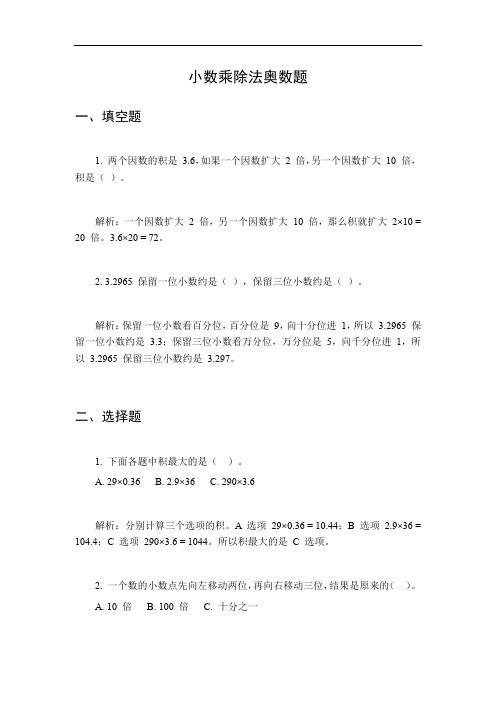 小数乘除法奥数题

一、填空题

1. 两个因数的积是 3.6，如果一个因数扩大 2 倍，另一个因数扩大 10 倍，积是（ ）。

解析：一个因数扩大 2 倍，另一个因数扩大 10 倍，那么积就扩大 $2\times10=20$ 倍。$3.6\times20=72$。

2. 3.2965 保留一位小数约是（ ），保留三位小数约是（ ）。

解析：保留一位小数看百分位，百分位是 9，向十分位进 1，所以 3.2965 保留一位小数约是 3.3；保留三位小数看万分位，万分位是 5，向千分位进 1，所以 3.2965 保留三位小数约是 3.297。

二、选择题

1. 下面各题中积最大的是（ ）。

A. $29\times0.36$ B. $2.9\times36$ C. $290\times3.6$

解析：分别计算三个选项的积。A 选项 $29\times0.36=10.44$；B 选项 $2.9\times36=104.4$；C 选项 $290\times3.6=1044$。所以积最大的是 C 选项。

2. 一个数的小数点先向左移动两位，再向右移动三位，结果是原来的( )。

A. 10 倍 B. 100 倍 C. 十分之一